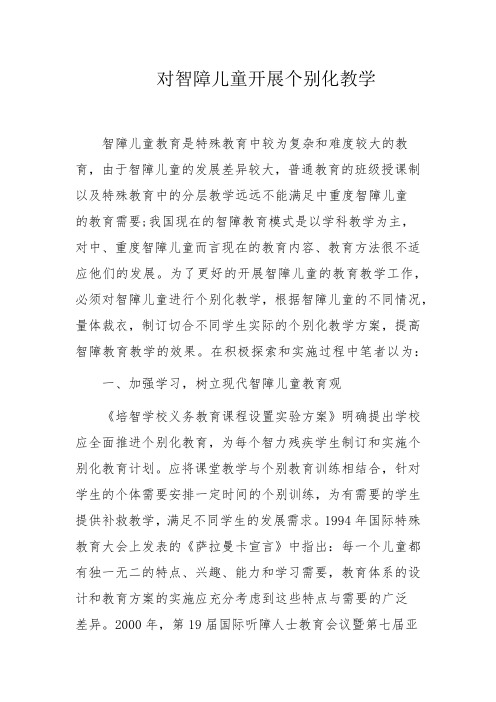 对智障儿童开展个别化教学

智障儿童教育是特殊教育中较为复杂和难度较大的教育，由于智障儿童的发展差异较大，普通教育的班级授课制以及特殊教育中的分层教学远远不能满足中重度智障儿童的教育需要;我国现在的智障教育模式是以学科教学为主，对中、重度智障儿童而言现在的教育内容、教育方法很不适应他们的发展。为了更好的开展智障儿童的教育教学工作，必须对智障儿童进行个别化教学，根据智障儿童的不同情况，量体裁衣，制订切合不同学生实际的个别化教学方案，提高智障教育教学的效果。在积极探索和实施过程中笔者以为：

一、加强学习，树立现代智障儿童教育观

《培智学校义务教育课程设置实验方案》明确提出学校应全面推进个别化教育，为每个智力残疾学生制订和实施个别化教育计划。应将课堂教学与个别教育训练相结合，针对学生的个体需要安排一定时间的个别训练，为有需要的学生提供补救教学，满足不同学生的发展需求。1994 年国际特殊教育大会上发表的《萨拉曼卡宣言》中指出：每一个儿童都有独一无二的特点、兴趣、能力和学习需要，教育体系的设计和教育方案的实施应充分考虑到这些特点与需要的广泛差异。2000 年，第 19 届国际听障人士教育会议暨第七届亚